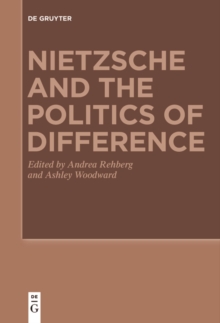 DE GRUYTER

NIETZSCHE AND THE POLITICS OF DIFFERENCE

Edited by Andrea Rehberg and Ashley Woodward

DE G